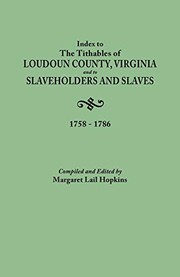 Index to
The Tithables of
LOUDOUN COUNTY, VIRGINIA
and to
SLAVEHOLDERS AND SLAVES

1758 - 1786

Compiled and Edited by
Margaret Lail Hopkins